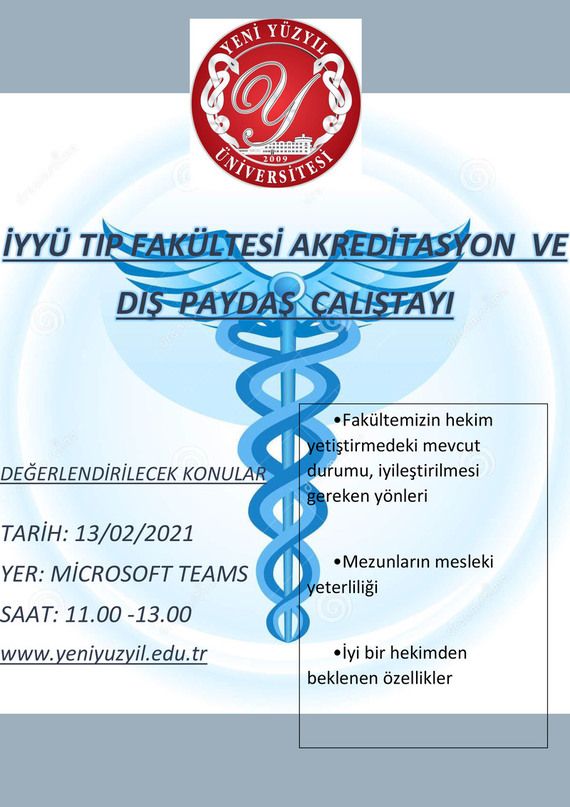 YENİ YÜZYIL
2009
ÜNİVERSİTESİ

İYYÜ TIP FAKÜLTESİ AKREDİTASYON VE DIŞ PAYDAŞ ÇALIŞTAYI

DEĞERLENDİRİLECEK KONULAR

TARİH: 13/02/2021
YER: MİCROSOFT TEAMS
SAAT: 11.00 -13.00
www.yeniyuzyil.edu.tr

•Fakültemizin hekim yetiştirmedeki mevcut durumu, iyileştirilmesi gereken yönleri

•Mezunların mesleki yeterliliği

•İyi bir hekimden beklenen özellikler